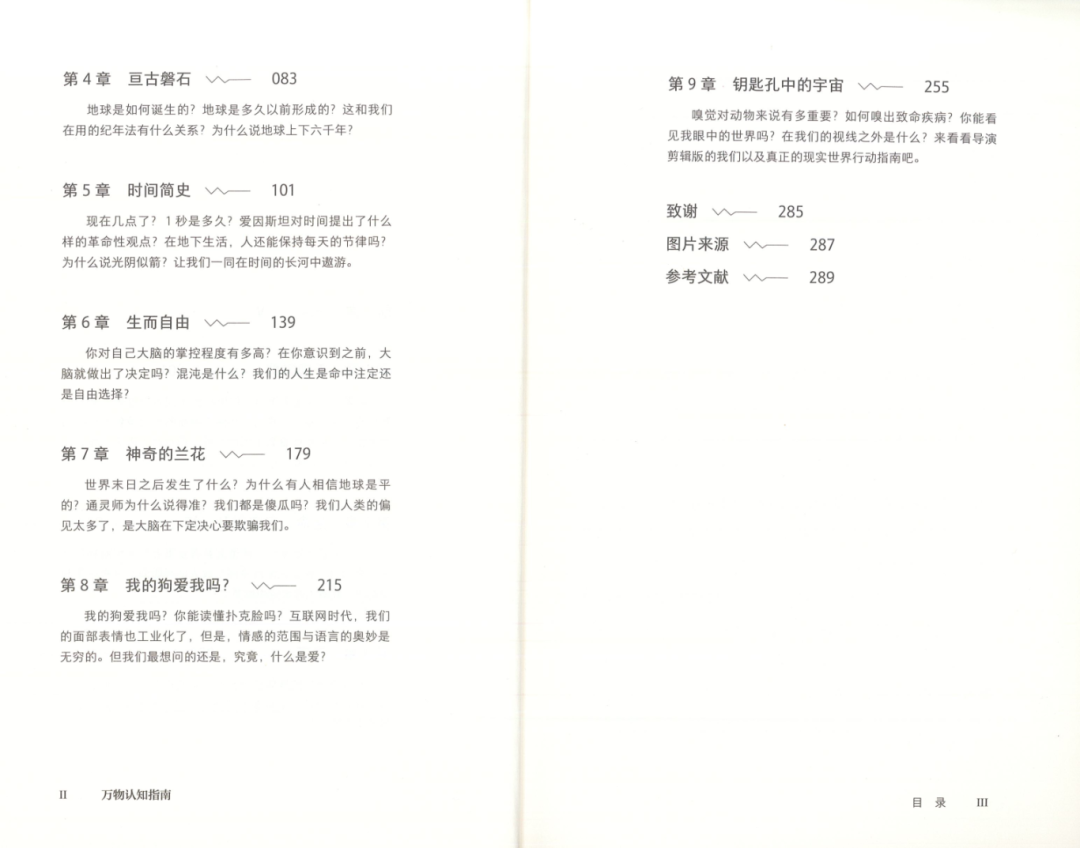 第 4 章　亘古磐石　083

地球是如何诞生的？地球是多久以前形成的？这和我们在用的纪年法有什么关系？为什么说地球上下六千年？

第 5 章　时间简史　101

现在几点了？1 秒是多久？爱因斯坦对时间提出了什么样的革命性观点？在地下生活，人还能保持每天的节律吗？为什么说光阴似箭？让我们一同在时间的长河中遨游。

第 6 章　生而自由　139

你对自己大脑的掌控程度有多高？在你意识到之前，大脑就做出了决定吗？混沌是什么？我们的人生是命中注定还是自由选择？

第 7 章　神奇的兰花　179

世界末日之后发生了什么？为什么有人相信地球是平的？通灵师为什么说得准？我们都是傻瓜吗？我们人类的偏见太多了，是大脑在下定决心要欺骗我们。

第 8 章　我的狗爱我吗？　215

我的狗爱我吗？你能读懂扑克脸吗？互联网时代，我们的面部表情也工业化了，但是，情感的范围与语言的奥妙是无穷的。但我们最想问的还是，究竟，什么是爱？

II　万物认知指南

第 9 章　钥匙孔中的宇宙　255

嗅觉对动物来说有多重要？如何嗅出致命疾病？你能看见我眼中的世界吗？在我们的视线之外是什么？来看看导演剪辑版的我们以及真正的现实世界行动指南吧。

致谢　285

图片来源　287

参考文献　289

目 录　III